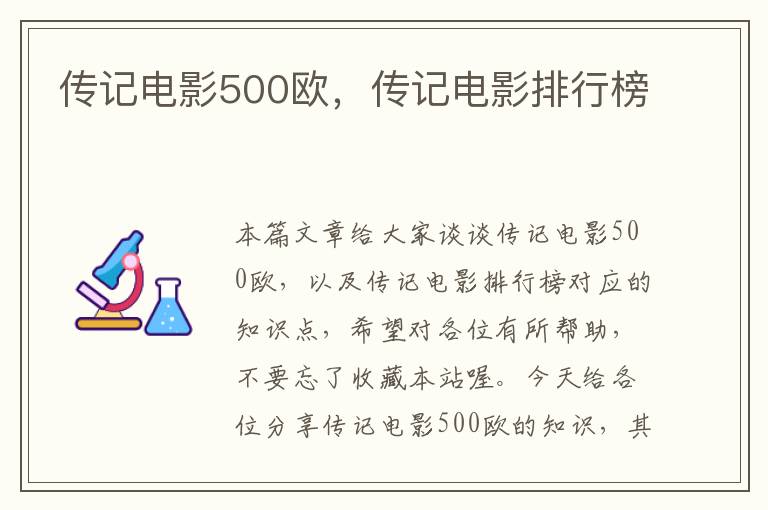 传记电影500欧，传记电影排行榜

本篇文章给大家谈谈传记电影500欧，以及传记电影排行榜对应的知识点，希望对各位有所帮助，不要忘了收藏本站喔。今天给各位分享传记电影500欧的知识，其